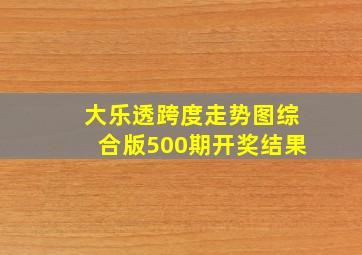 大乐透跨度走势图综合版500期开奖结果